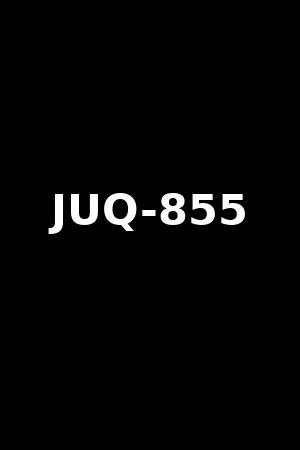 JUQ-855